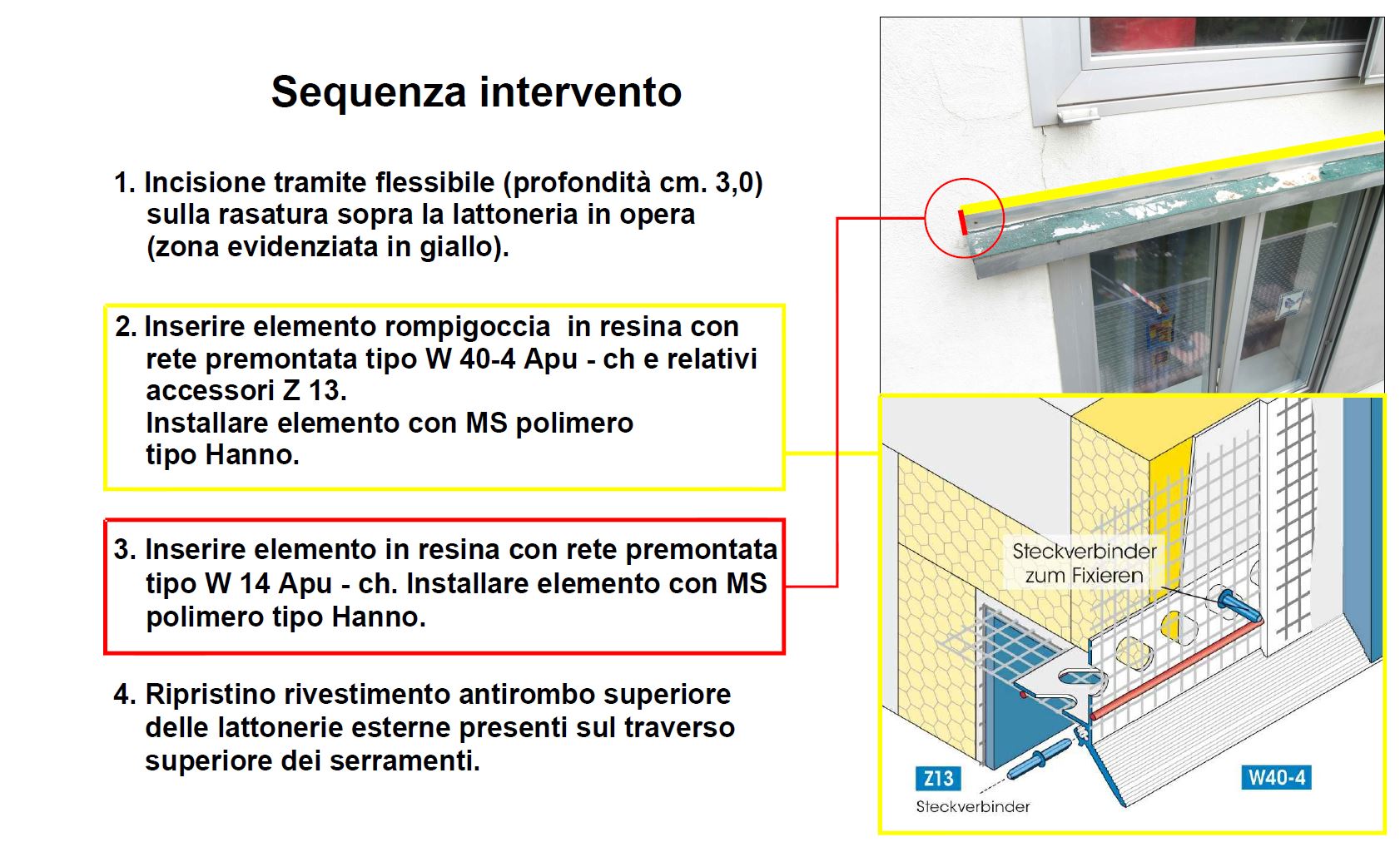 Sequenza intervento

1. Incisione tramite flessibile (profondità cm. 3,0) sulla rasatura sopra la lattoneria in opera (zona evidenziata in giallo).

2. Inserire elemento rompigoccia in resina con rete premontata tipo W 40-4 Apu - ch e relativi accessori Z 13.
Installare elemento con MS polimero tipo Hanno.

3. Inserire elemento in resina con rete premontata tipo W 14 Apu - ch. Installare elemento con MS polimero tipo Hanno.

4. Ripristino rivestimento antirombo superiore delle lattonerie esterne presenti sul traverso superiore dei serramenti.

Steckverbinder
zum Fixieren

Z13

Steckverbinder

W40-4